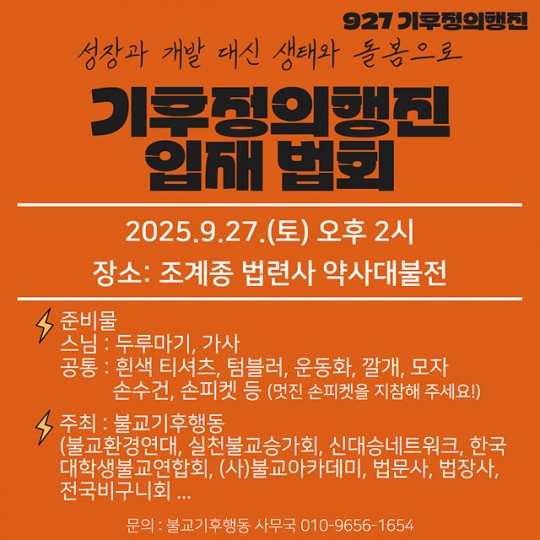 927 기후정의행진

성장과 개발 대신 생태와 돌봄으로

기후정의행진
입재 법회

2025.9.27.(토) 오후 2시

장소: 조계종 법련사 약사대불전

준비물
스님 : 두루마기, 가사
공통 : 흰색 티셔츠, 텀블러, 운동화, 깔개, 모자
손수건, 손피켓 등 (멋진 손피켓을 지참해 주세요!)

주최 : 불교기후행동
(불교환경연대, 실천불교승가회, 신대승네트워크, 한국대학생불교연합회, (사)불교아카데미, 법문사, 법장사, 전국비구니회 ...

문의 : 불교기후행동 사무국 010-9656-1654